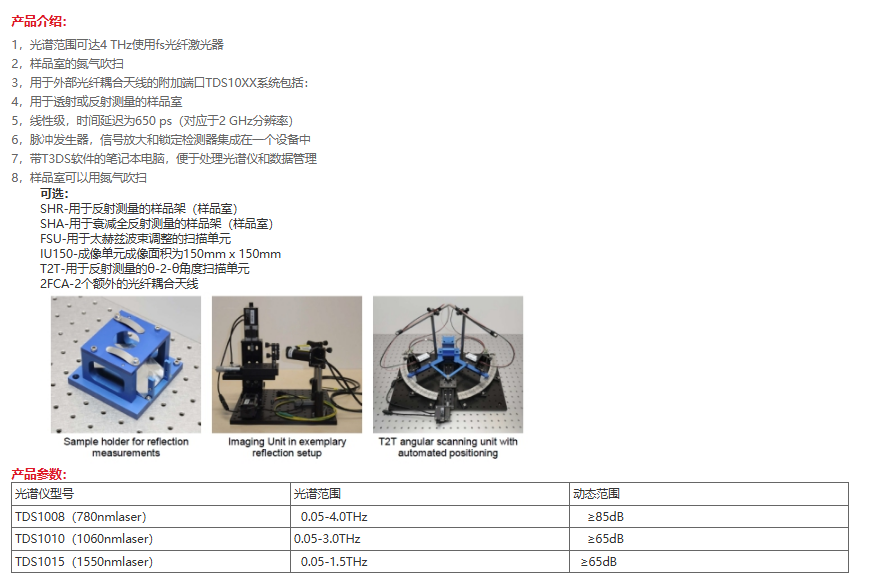 产品介绍:

1，光谱范围可达4 THz使用fs光纤激光器

2，样品室的氮气吹扫

3，用于外部光纤耦合天线的附加端口TDS10XX系统包括:

4，用于透射或反射测量的样品室

5，线性级，时间延迟为650 ps（对应于2 GHz分辨率）

6，脉冲发生器，信号放大和锁定检测器集成在一个设备中

7，带T3DS软件的笔记本电脑，便于处理光谱仪和数据管理

8，样品室可以用氮气吹扫

可选:
SHR-用于反射测量的样品架（样品室）
SHA-用于衰减全反射测量的样品架（样品室）
FSU-用于太赫兹波束调整的扫描单元
IU150-成像单元成像面积为150mm x 150mm
T2T-用于反射测量的θ-2-θ角度扫描单元
2FCA-2个额外的光纤耦合天线

Sample holder for reflection measurements

Imaging Unit in exemplary reflection setup

T2T angular scanning unit with automated positioning

产品参数:

| 光谱仪型号 | 光谱范围 | 动态范围 |
|---|---|---|
| TDS1008（780nmlaser） | 0.05-4.0THz | ≥85dB |
| TDS1010（1060nmlaser） | 0.05-3.0THz | ≥65dB |
| TDS1015（1550nmlaser） | 0.05-1.5THz | ≥65dB |